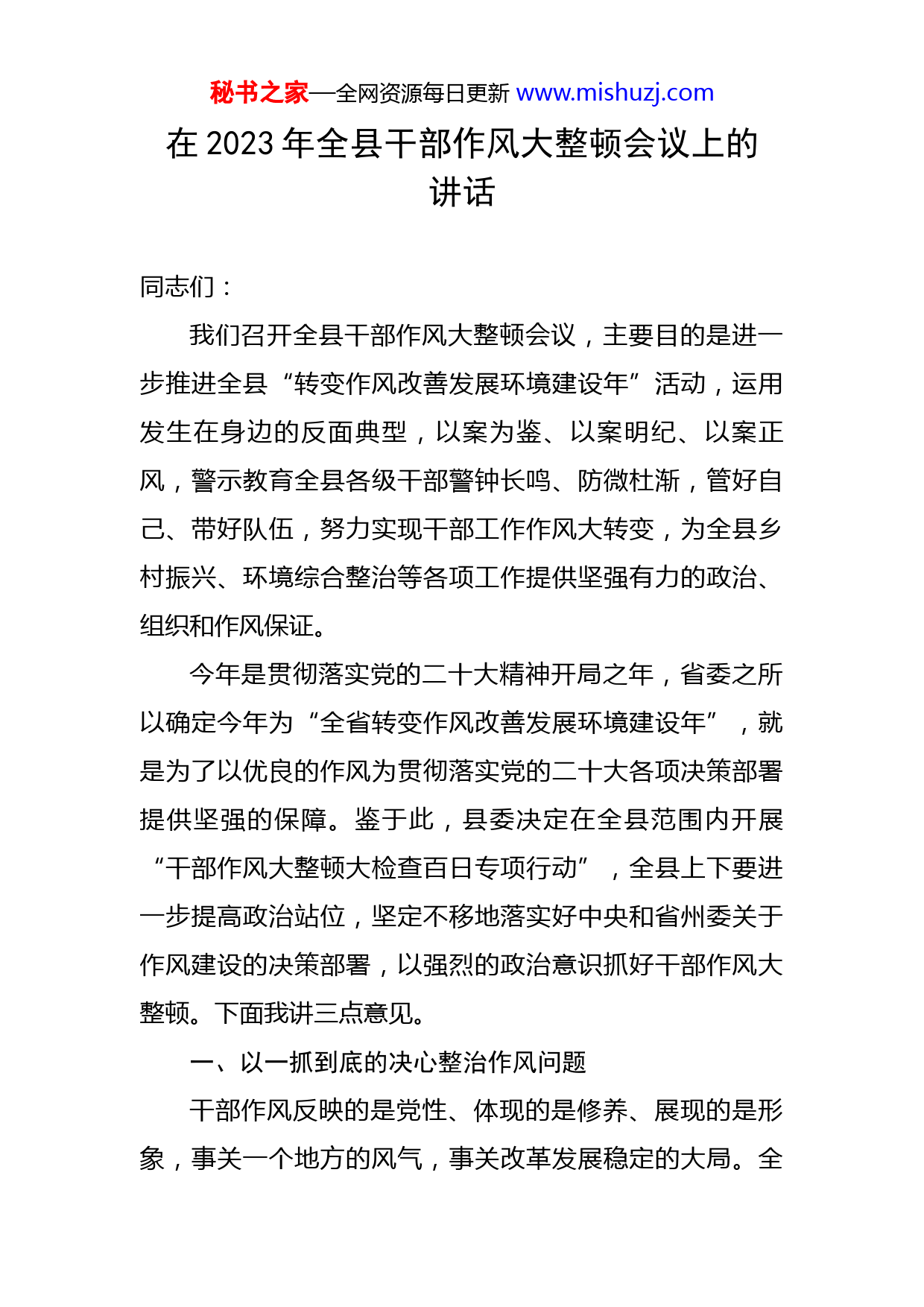 秘书之家—全网资源每日更新 www.mishuzj.com

在 2023 年全县干部作风大整顿会议上的讲话

同志们：

我们召开全县干部作风大整顿会议，主要目的是进一步推进全县“转变作风改善发展环境建设年”活动，运用发生在身边的反面典型，以案为鉴、以案明纪、以案正风，警示教育全县各级干部警钟长鸣、防微杜渐，管好自己、带好队伍，努力实现干部工作作风大转变，为全县乡村振兴、环境综合整治等各项工作提供坚强有力的政治、组织和作风保证。

今年是贯彻落实党的二十大精神开局之年，省委之所以确定今年为“全省转变作风改善发展环境建设年”，就是为了以优良的作风为贯彻落实党的二十大各项决策部署提供坚强的保障。鉴于此，县委决定在全县范围内开展“干部作风大整顿大检查百日专项行动”，全县上下要进一步提高政治站位，坚定不移地落实好中央和省州委关于作风建设的决策部署，以强烈的政治意识抓好干部作风大整顿。下面我讲三点意见。

一、以一抓到底的决心整治作风问题

干部作风反映的是党性、体现的是修养、展现的是形象，事关一个地方的风气，事关改革发展稳定的大局。全